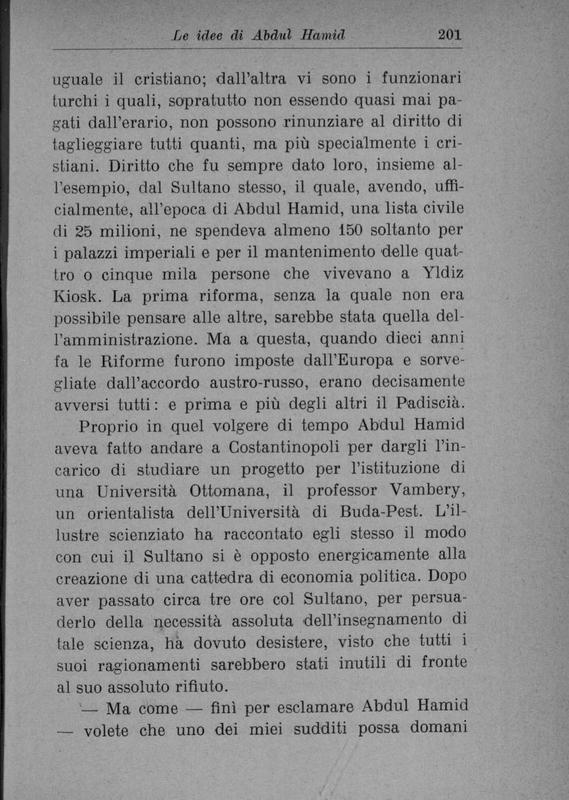 Le idee di Abdul Hamid 201

uguale il cristiano; dall'altra vi sono i funzionari turchi i quali, sopratutto non essendo quasi mai pagati dall'erario, non possono rinunziare al diritto di taglieggiare tutti quanti, ma più specialmente i cristiani. Diritto che fu sempre dato loro, insieme all'esempio, dal Sultano stesso, il quale, avendo, ufficialmente, all'epoca di Abdul Hamid, una lista civile di 25 milioni, ne spendeva almeno 150 soltanto per i palazzi imperiali e per il mantenimento delle quattro o cinque mila persone che vivevano a Yldiz Kiosk. La prima riforma, senza la quale non era possibile pensare alle altre, sarebbe stata quella dell'amministrazione. Ma a questa, quando dieci anni fa le Riforme furono imposte dall'Europa e sorvegliate dall'accordo austro-russo, erano decisamente avversi tutti: e prima e più degli altri il Padiscià.

Proprio in quel volgere di tempo Abdul Hamid aveva fatto andare a Costantinopoli per dargli l'incarico di studiare un progetto per l'istituzione di una Università Ottomana, il professor Vambery, un orientalista dell'Università di Buda-Pest. L'illustre scienziato ha raccontato egli stesso il modo con cui il Sultano si è opposto energicamente alla creazione di una cattedra di economia politica. Dopo aver passato circa tre ore col Sultano, per persuaderlo della necessità assoluta dell'insegnamento di tale scienza, ha dovuto desistere, visto che tutti i suoi ragionamenti sarebbero stati inutili di fronte al suo assoluto rifiuto.

— Ma come — finì per esclamare Abdul Hamid — volete che uno dei miei sudditi possa domani